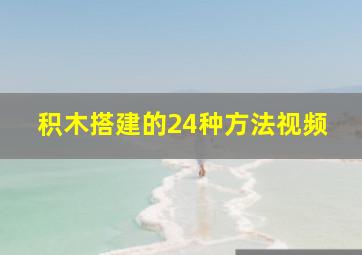 积木搭建的24种方法视频